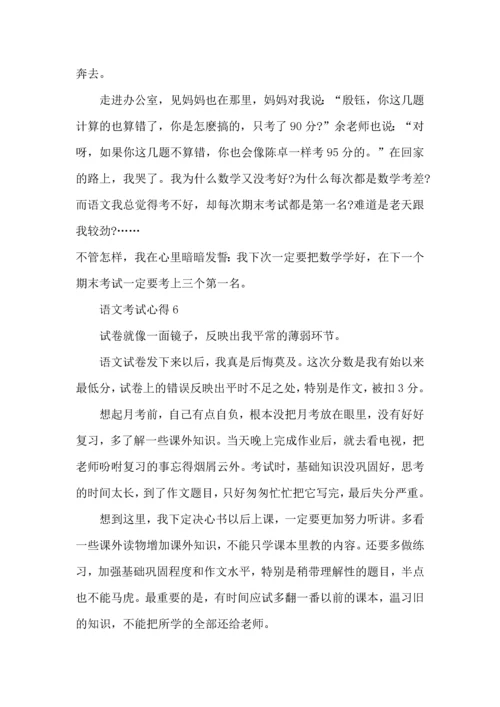 奔去。

走进办公室，见妈妈也在那里，妈妈对我说：“殷钰，你这几题计算的也算错了，你是怎麽搞的，只考了90分?”余老师也说：“对呀，如果你这几题不算错，你也会像陈卓一样考95分的。”在回家的路上，我哭了。我为什么数学又没考好?为什么每次都是数学考差?而语文我总觉得考不好，却每次期末考试都是第一名?难道是老天跟我较劲?……

不管怎样，我在心里暗暗发誓：我下次一定要把数学学好，在下一个期末考试一定要考上三个第一名。

语文考试心得6

试卷就像一面镜子，反映出我平常的薄弱环节。

语文试卷发下来以后，我真是后悔莫及。这次分数是我有始以来最低分，试卷上的错误反映出平时不足之处，特别是作文，被扣3分。

想起月考前，自己有点自负，根本没把月考放在眼里，没有好好复习，多了解一些课外知识。当天晚上完成作业后，就去看电视，把老师吩咐复习的事忘得烟屑云外。考试时，基础知识没巩固好，思考的时间太长，到了作文题目，只好匆匆忙忙把它写完，最后失分严重。

想到这里，我下定决心书以后上课，一定要更加努力听讲。多看一些课外读物增加课外知识，不能只学课本里教的内容。还要多做练习，加强基础巩固程度和作文水平，特别是稍带理解性的题目，半点也不能马虎。最重要的是，有时间应试多翻一番以前的课本，温习旧的知识，不能把所学的全部还给老师。